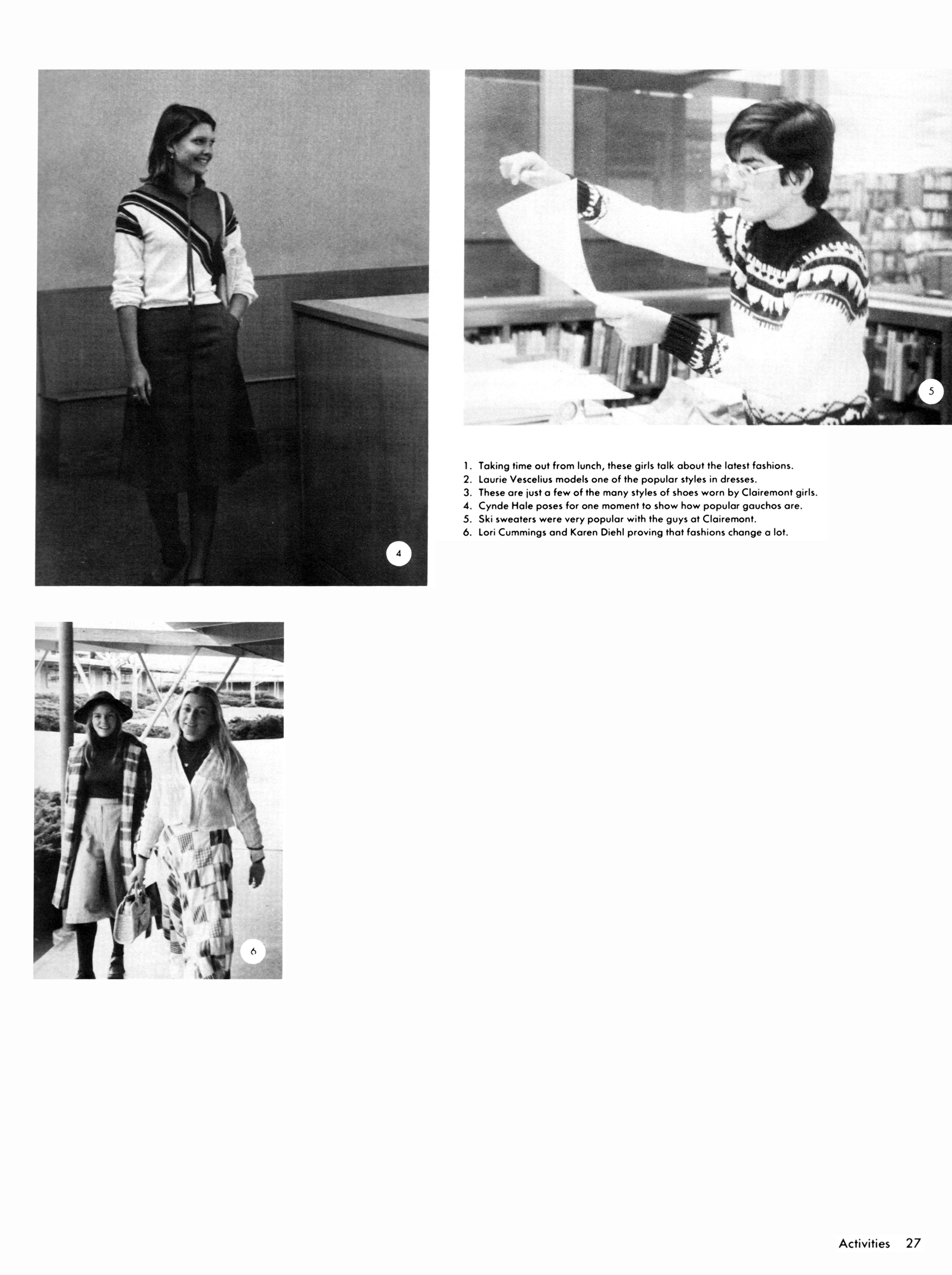 4

5

1. Taking time out from lunch, these girls talk about the latest fashions.
2. Laurie Vescelius models one of the popular styles in dresses.
3. These are just a few of the many styles of shoes worn by Clairemont girls.
4. Cynde Hale poses for one moment to show how popular gauchos are.
5. Ski sweaters were very popular with the guys at Clairemont.
6. Lori Cummings and Karen Diehl proving that fashions change a lot.

6

Activities 27